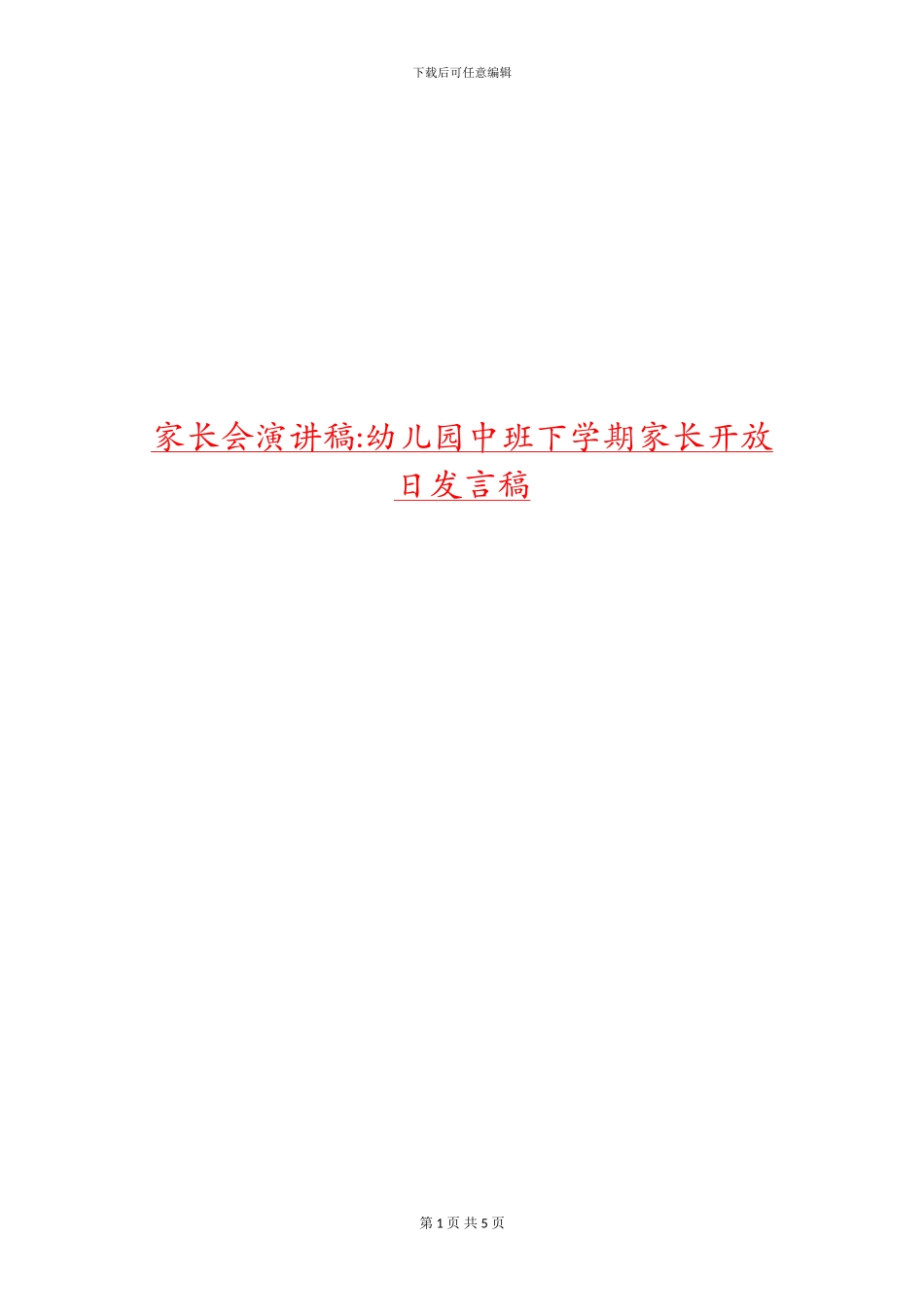 下载后可任意编辑

家长会演讲稿:幼儿园中班下学期家长开放日发言稿

第 1 页 共 5 页